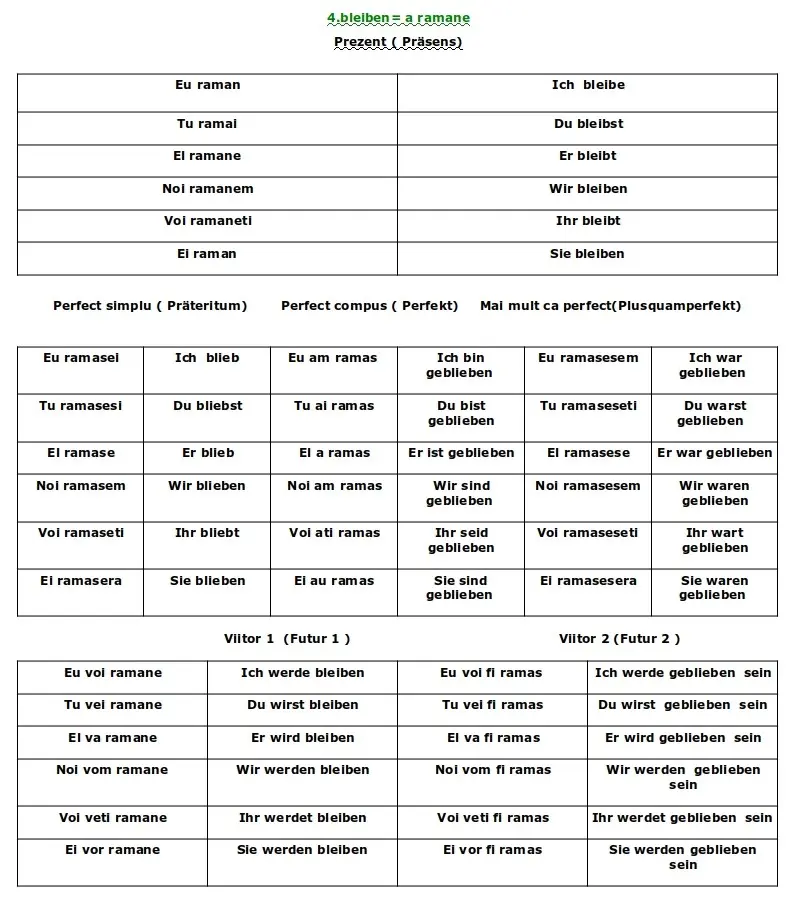 4.bleiben = a ramane

Prezent ( Präsens)

| Eu raman | Ich bleibe |
|---|---|
| Tu ramai | Du bleibst |
| El ramane | Er bleibt |
| Noi ramanem | Wir bleiben |
| Voi ramaneti | Ihr bleibt |
| Ei raman | Sie bleiben |

Perfect simplu ( Präteritum) Perfect compus ( Perfekt) Mai mult ca perfect(Plusquamperfekt)

| Eu ramasei | Ich blieb | Eu am ramas | Ich bin geblieben | Eu ramasesem | Ich war geblieben |
|---|---|---|---|---|---|
| Tu ramasesi | Du bliebst | Tu ai ramas | Du bist geblieben | Tu ramaseseti | Du warst geblieben |
| El ramase | Er blieb | El a ramas | Er ist geblieben | El ramasese | Er war geblieben |
| Noi ramasem | Wir blieben | Noi am ramas | Wir sind geblieben | Noi ramasesem | Wir waren geblieben |
| Voi ramaseti | Ihr bliebt | Voi ati ramas | Ihr seid geblieben | Voi ramaseseti | Ihr wart geblieben |
| Ei ramasera | Sie blieben | Ei au ramas | Sie sind geblieben | Ei ramasesera | Sie waren geblieben |

Viitor 1 (Futur 1 ) Viitor 2 (Futur 2 )

| Eu voi ramane | Ich werde bleiben | Eu voi fi ramas | Ich werde geblieben sein |
|---|---|---|---|
| Tu vei ramane | Du wirst bleiben | Tu vei fi ramas | Du wirst geblieben sein |
| El va ramane | Er wird bleiben | El va fi ramas | Er wird geblieben sein |
| Noi vom ramane | Wir werden bleiben | Noi vom fi ramas | Wir werden geblieben sein |
| Voi veti ramane | Ihr werdet bleiben | Voi veti fi ramas | Ihr werdet geblieben sein |
| Ei vor ramane | Sie werden bleiben | Ei vor fi ramas | Sie werden geblieben sein |